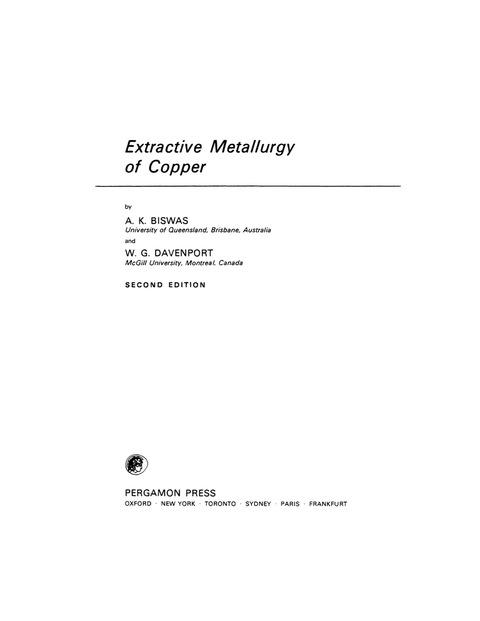 Extractive Metallurgy
of Copper

by

A. K. BISWAS
University of Queensland, Brisbane, Australia

and

W. G. DAVENPORT
McGill University, Montreal, Canada

SECOND EDITION

PERGAMON PRESS
OXFORD · NEW YORK · TORONTO · SYDNEY · PARIS · FRANKFURT